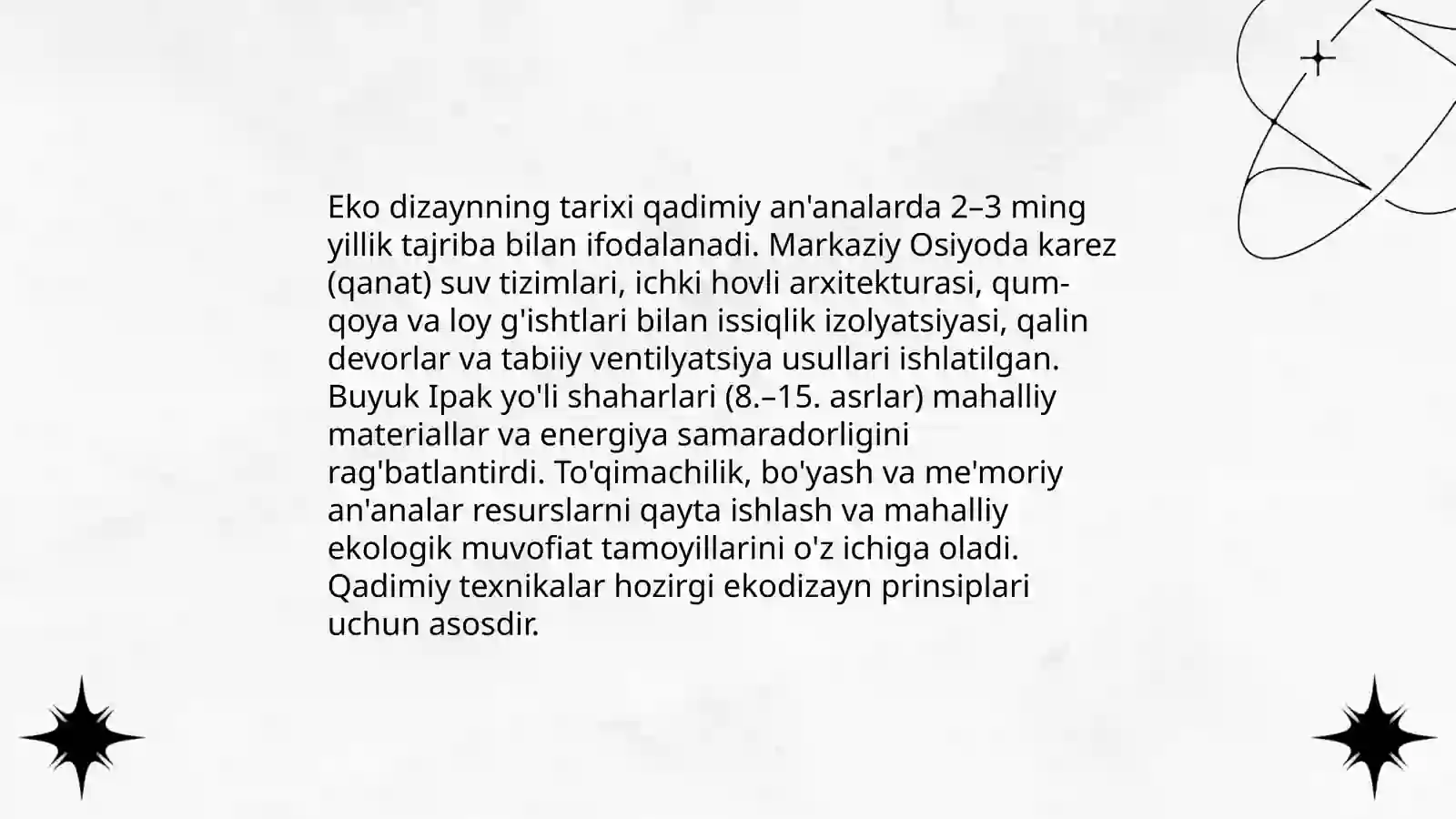 Eko dizaynning tarixi qadimiy an'analarda 2–3 ming yillik tajriba bilan ifodalanadi. Markaziy Osiyoda karez (qanat) suv tizimlari, ichki hovli arxitekturasi, qum-qoya va loy g'ishtlari bilan issiqlik izolyatsiyasi, qalin devorlar va tabiiy ventilyatsiya usullari ishlatilgan. Buyuk Ipak yo'li shaharlari (8.–15. asrlar) mahalliy materiallar va energiya samaradorligini rag'batlantirdi. To'qimachilik, bo'yash va me'moriy an'analar resurslarni qayta ishlash va mahalliy ekologik muvofiat tamoyillarini o'z ichiga oladi. Qadimiy texnikalar hozirgi ekodizayn prinsiplari uchun asosdir.